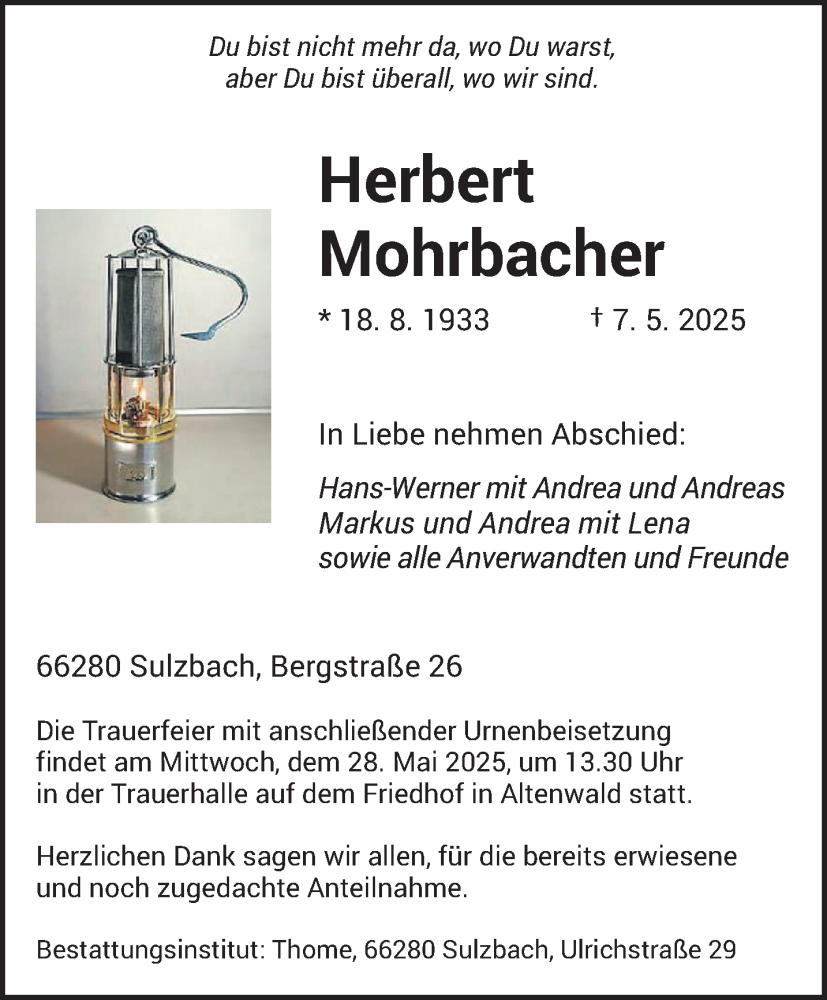 Du bist nicht mehr da, wo Du warst,
aber Du bist überall, wo wir sind.

Herbert
Mohrbacher

* 18. 8. 1933 † 7. 5. 2025

In Liebe nehmen Abschied:

Hans-Werner mit Andrea und Andreas
Markus und Andrea mit Lena
sowie alle Anverwandten und Freunde

66280 Sulzbach, Bergstraße 26

Die Trauerfeier mit anschließender Urnenbeisetzung findet am Mittwoch, dem 28. Mai 2025, um 13.30 Uhr in der Trauerhalle auf dem Friedhof in Altenwald statt.

Herzlichen Dank sagen wir allen, für die bereits erwiesene und noch zugedachte Anteilnahme.

Bestattungsinstitut: Thome, 66280 Sulzbach, Ulrichstraße 29